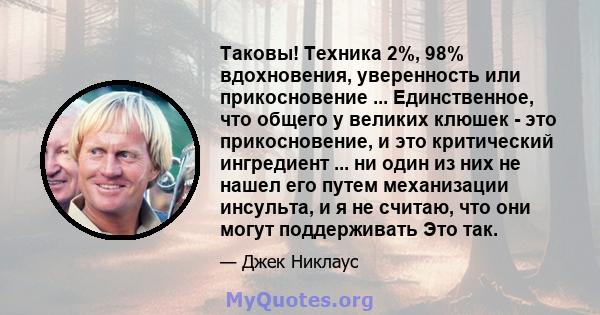 Таковы! Техника 2%, 98% вдохновения, уверенность или прикосновение ... Единственное, что общего у великих клюшек - это прикосновение, и это критический ингредиент ... ни один из них не нашел его путем механизации инсульта, и я не считаю, что они могут поддерживать Это так.

— Джек Никлаус

MyQuotes.org